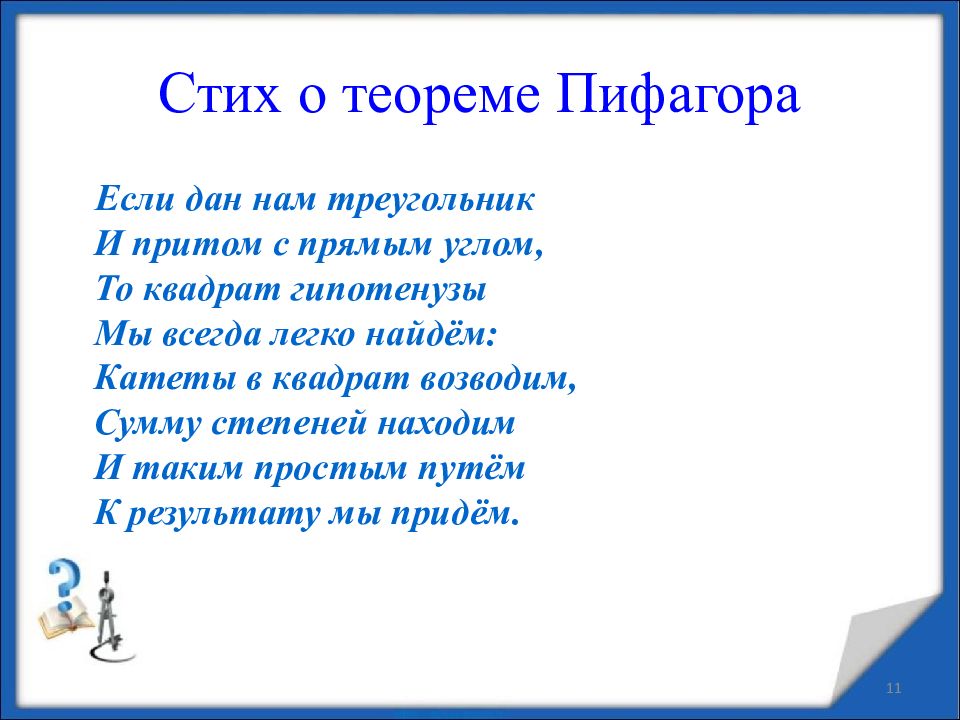 Стих о теореме Пифагора

Если дан нам треугольник
И притом с прямым углом,
То квадрат гипотенузы
Мы всегда легко найдём:
Катеты в квадрат возводим,
Сумму степеней находим
И таким простым путём
К результату мы придём.

11